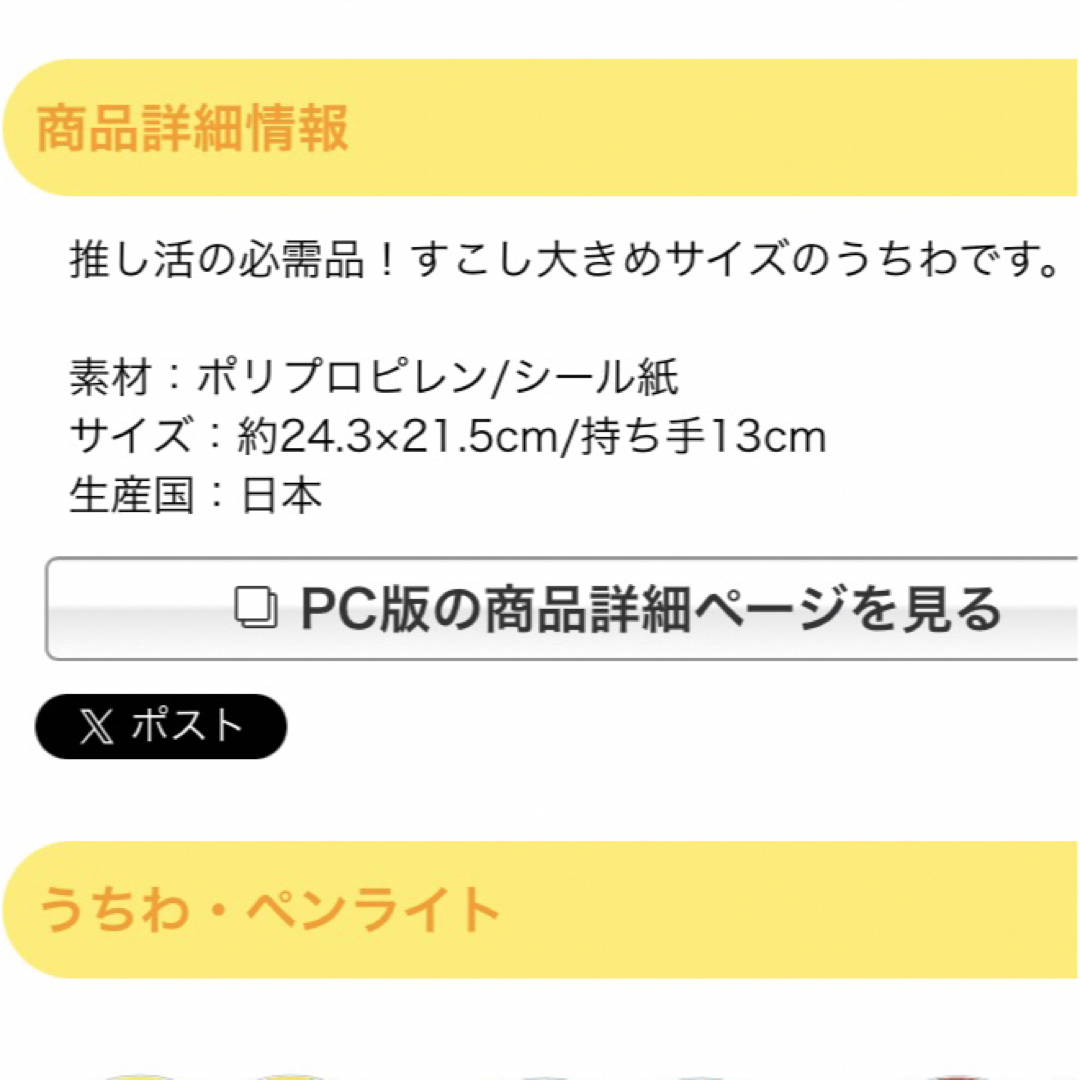 商品詳細情報

推し活の必需品！すこし大きめサイズのうちわです。

素材：ポリプロピレン/シール紙
サイズ：約24.3×21.5cm/持ち手13cm
生産国：日本

PC版の商品詳細ページを見る

ポスト

うちわ・ペンライト